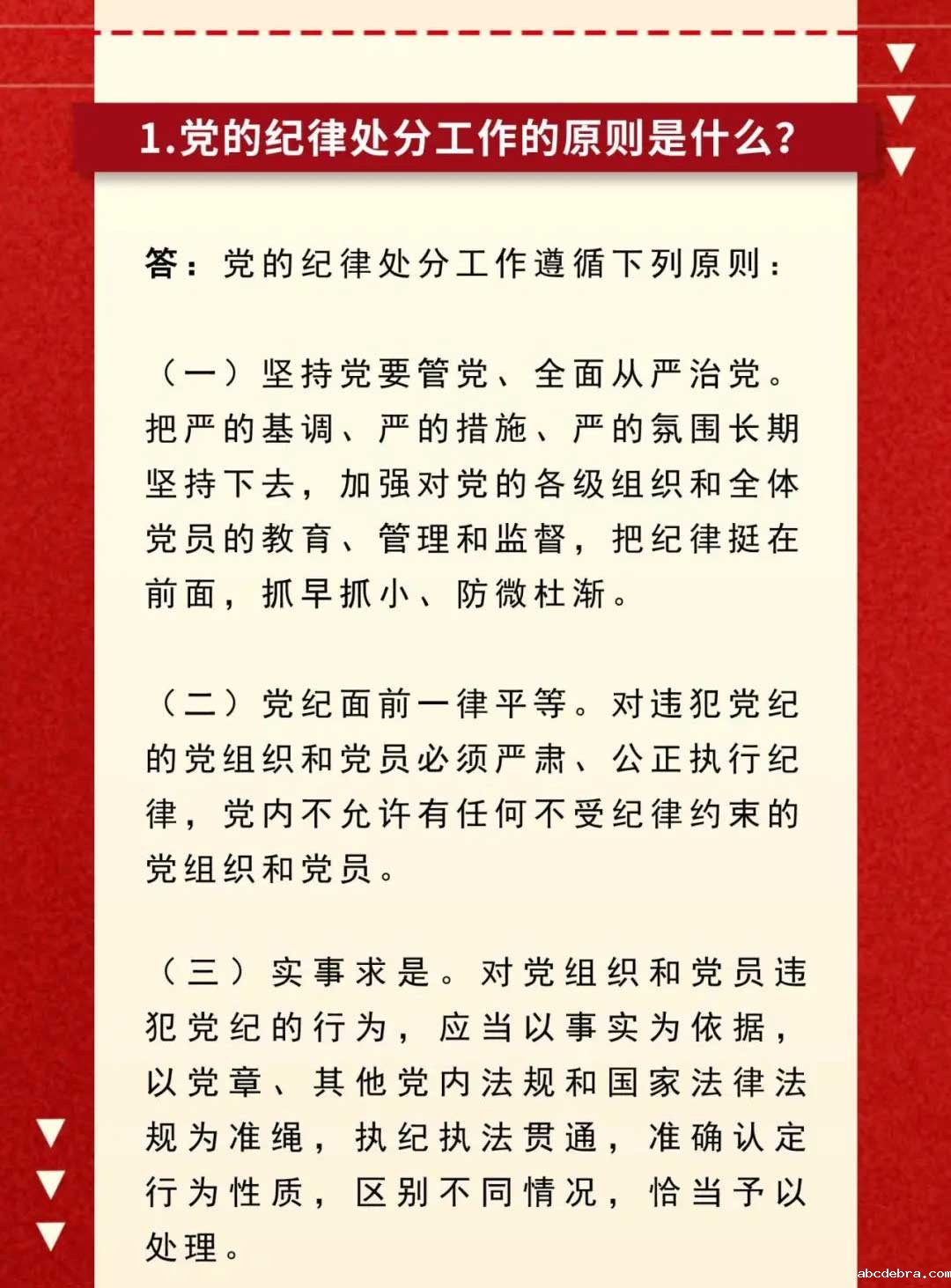 1.党的纪律处分工作的原则是什么?

答：党的纪律处分工作遵循下列原则：

（一）坚持党要管党、全面从严治党。把严的基调、严的措施、严的氛围长期坚持下去，加强对党的各级组织和全体党员的教育、管理和监督，把纪律挺在前面，抓早抓小、防微杜渐。

（二）党纪面前一律平等。对违犯党纪的党组织和党员必须严肃、公正执行纪律，党内不允许有任何不受纪律约束的党组织和党员。

（三）实事求是。对党组织和党员违犯党纪的行为，应当以事实为依据，以党章、其他党内法规和国家法律法规为准绳，执纪执法贯通，准确认定行为性质，区别不同情况，恰当予以处理。

abcdebra.com